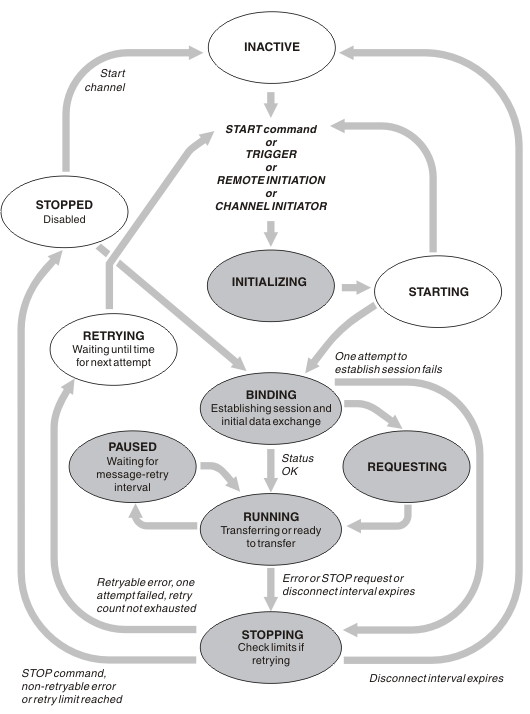 INACTIVE

Start channel

START command
or
TRIGGER
or
REMOTE INITIATION
or
CHANNEL INITIATOR

STOPPED
Disabled

INITIALIZING

STARTING

RETRYING
Waiting until time for next attempt

One attempt to establish session fails

BINDING
Establishing session and initial data exchange

PAUSED
Waiting for message-retry interval

Status OK

REQUESTING

RUNNING
Transferring or ready to transfer

Retryable error, one attempt failed, retry count not exhausted

Error or STOP request or disconnect interval expires

STOPPING
Check limits if retrying

STOP command, non-retryable error or retry limit reached

Disconnect interval expires